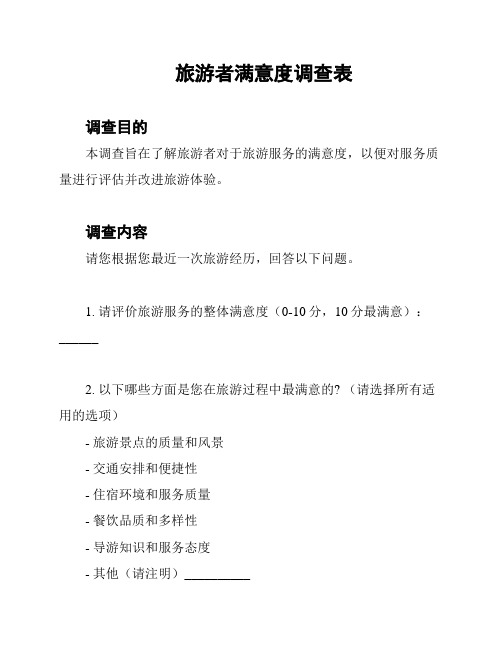 旅游者满意度调查表

调查目的

本调查旨在了解旅游者对于旅游服务的满意度，以便对服务质量进行评估并改进旅游体验。

调查内容

请您根据您最近一次旅游经历，回答以下问题。

1. 请评价旅游服务的整体满意度（0-10 分，10 分最满意）：______

2. 以下哪些方面是您在旅游过程中最满意的?（请选择所有适用的选项）

- 旅游景点的质量和风景

- 交通安排和便捷性

- 住宿环境和服务质量

- 餐饮品质和多样性

- 导游知识和服务态度

- 其他（请注明）__________